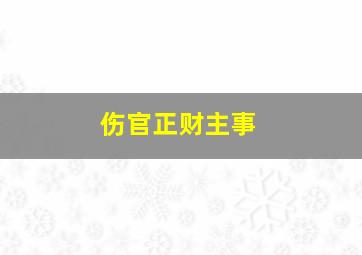 伤官正财主事